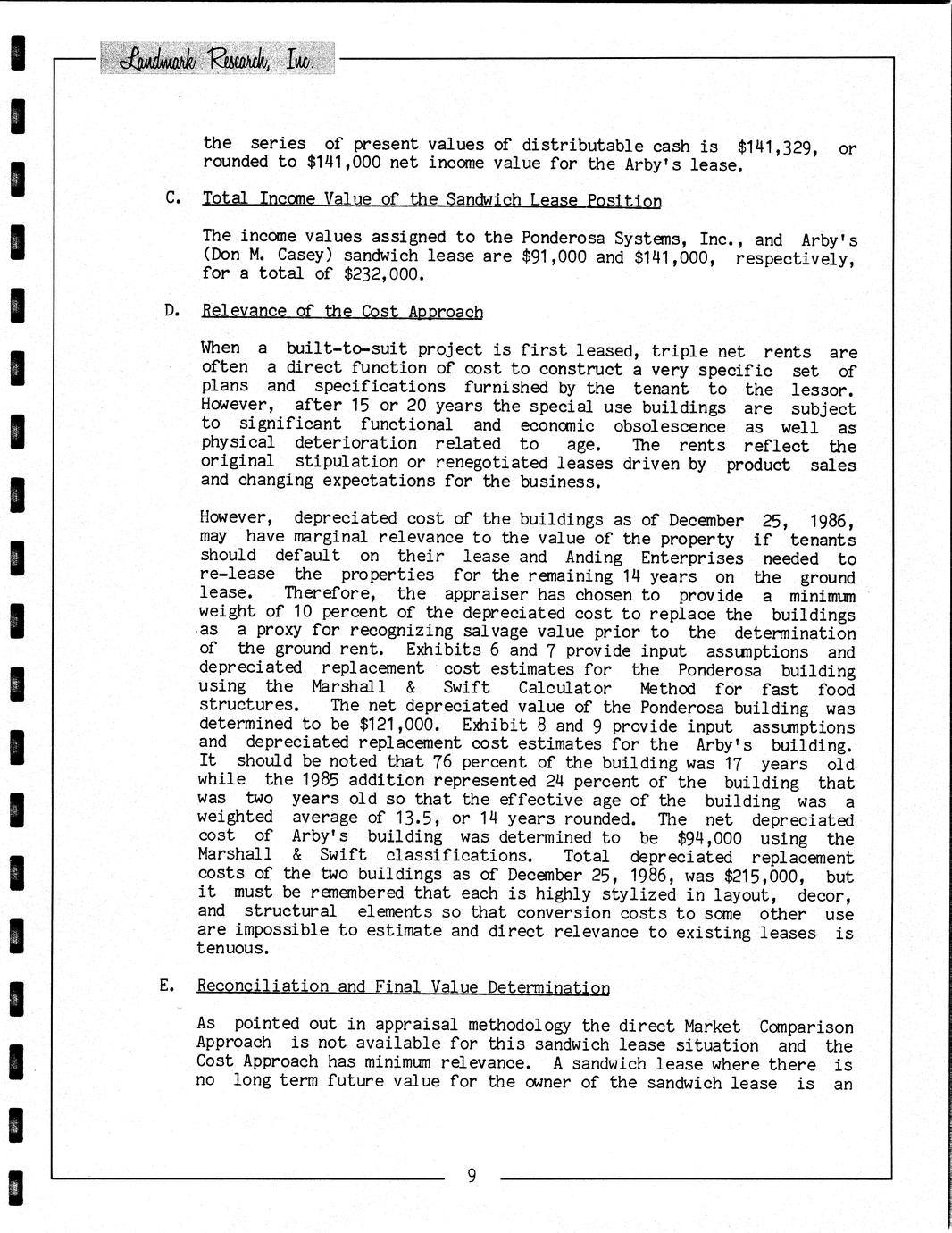 Landmark Research, Inc.

the series of present values of distributable cash is $141,329, or rounded to $141,000 net income value for the Arby's lease.

C. Total Income Value of the Sandwich Lease Position

The income values assigned to the Ponderosa Systems, Inc., and Arby's (Don M. Casey) sandwich lease are $91,000 and $141,000, respectively, for a total of $232,000.

D. Relevance of the Cost Approach

When a built-to-suit project is first leased, triple net rents are often a direct function of cost to construct a very specific set of plans and specifications furnished by the tenant to the lessor. However, after 15 or 20 years the special use buildings are subject to significant functional and economic obsolescence as well as physical deterioration related to age. The rents reflect the original stipulation or renegotiated leases driven by product sales and changing expectations for the business.

However, depreciated cost of the buildings as of December 25, 1986, may have marginal relevance to the value of the property if tenants should default on their lease and Anding Enterprises needed to re-lease the properties for the remaining 14 years on the ground lease. Therefore, the appraiser has chosen to provide a minimum weight of 10 percent of the depreciated cost to replace the buildings as a proxy for recognizing salvage value prior to the determination of the ground rent. Exhibits 6 and 7 provide input assumptions and depreciated replacement cost estimates for the Ponderosa building using the Marshall & Swift Calculator Method for fast food structures. The net depreciated value of the Ponderosa building was determined to be $121,000. Exhibit 8 and 9 provide input assumptions and depreciated replacement cost estimates for the Arby's building. It should be noted that 76 percent of the building was 17 years old while the 1985 addition represented 24 percent of the building that was two years old so that the effective age of the building was a weighted average of 13.5, or 14 years rounded. The net depreciated cost of Arby's building was determined to be $94,000 using the Marshall & Swift classifications. Total depreciated replacement costs of the two buildings as of December 25, 1986, was $215,000, but it must be remembered that each is highly stylized in layout, decor, and structural elements so that conversion costs to some other use are impossible to estimate and direct relevance to existing leases is tenuous.

E. Reconciliation and Final Value Determination

As pointed out in appraisal methodology the direct Market Comparison Approach is not available for this sandwich lease situation and the Cost Approach has minimum relevance. A sandwich lease where there is no long term future value for the owner of the sandwich lease is an

9